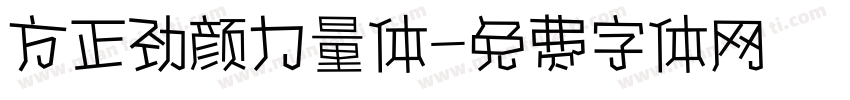 方正劲颜力量体-免费字体网